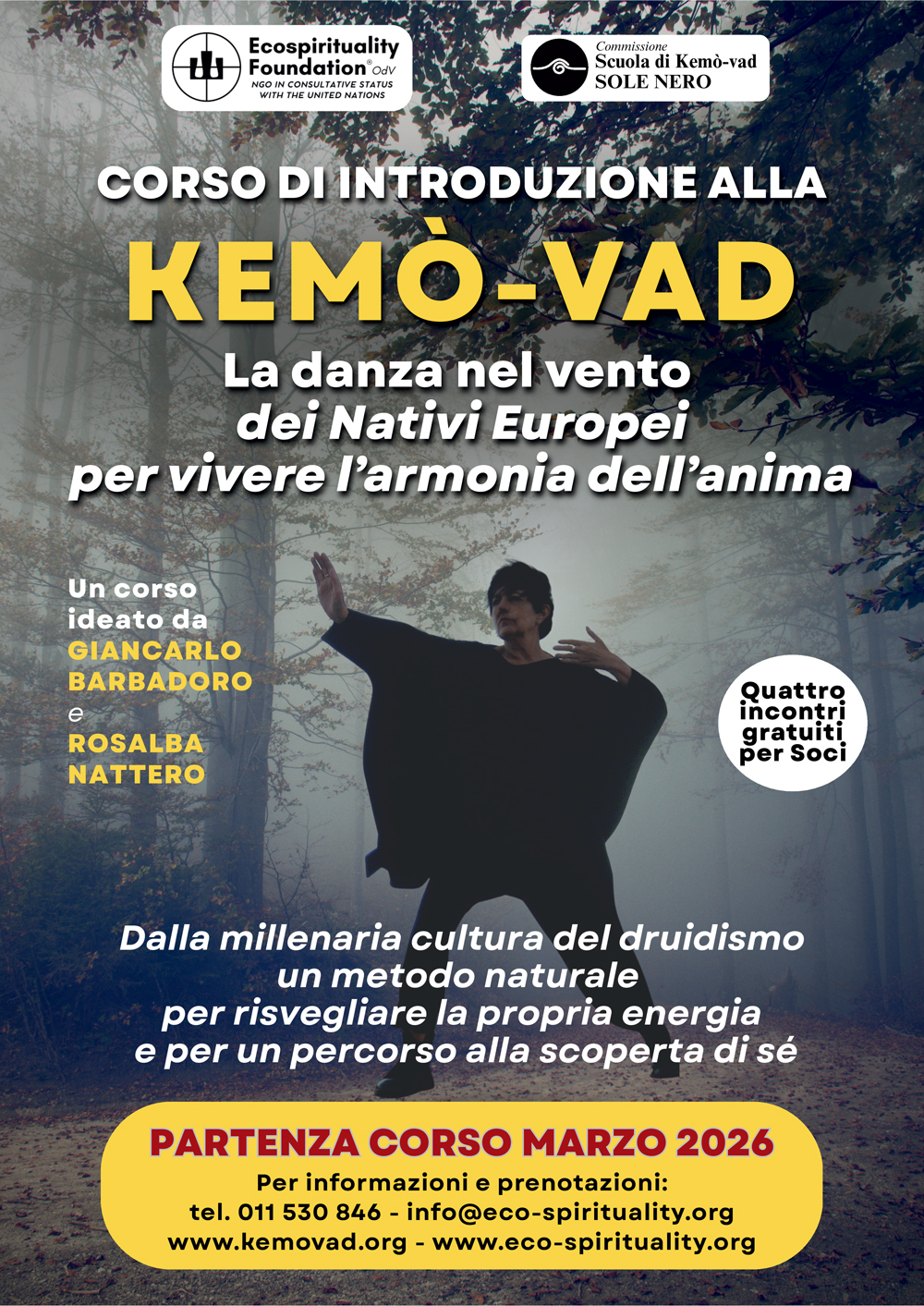 Ecospirituality Foundation® OdV
NGO IN CONSULTATIVE STATUS WITH THE UNITED NATIONS

Commissione
Scuola di Kemò-vad
SOLE NERO

CORSO DI INTRODUZIONE ALLA

KEMÒ-VAD

La danza nel vento
dei Nativi Europei
per vivere l'armonia dell'anima

Un corso
ideato da
GIANCARLO
BARBADORO
e
ROSALBA
NATTERO

Quattro
incontri
gratuiti
per Soci

Dalla millenaria cultura del druidismo
un metodo naturale
per risvegliare la propria energia
e per un percorso alla scoperta di sé

PARTENZA CORSO MARZO 2026

Per informazioni e prenotazioni:
tel. 011 530 846 - info@eco-spirituality.org
www.kemovad.org - www.eco-spirituality.org